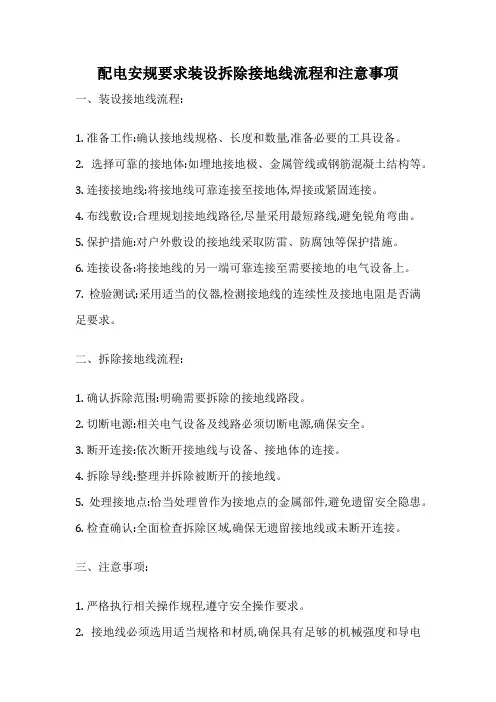 配电安规要求装设拆除接地线流程和注意事项

一、装设接地线流程:

1. 准备工作:确认接地线规格、长度和数量,准备必要的工具设备。

2. 选择可靠的接地体:如埋地接地极、金属管线或钢筋混凝土结构等。

3. 连接接地线:将接地线可靠连接至接地体,焊接或紧固连接。

4. 布线敷设:合理规划接地线路径,尽量采用最短路线,避免锐角弯曲。

5. 保护措施:对户外敷设的接地线采取防雷、防腐蚀等保护措施。

6. 连接设备:将接地线的另一端可靠连接至需要接地的电气设备上。

7. 检验测试:采用适当的仪器,检测接地线的连续性及接地电阻是否满足要求。

二、拆除接地线流程:

1. 确认拆除范围:明确需要拆除的接地线路段。

2. 切断电源:相关电气设备及线路必须切断电源,确保安全。

3. 断开连接:依次断开接地线与设备、接地体的连接。

4. 拆除导线:整理并拆除被断开的接地线。

5. 处理接地点:恰当处理曾作为接地点的金属部件,避免遗留安全隐患。

6. 检查确认:全面检查拆除区域,确保无遗留接地线或未断开连接。

三、注意事项:

1. 严格执行相关操作规程,遵守安全操作要求。

2. 接地线必须选用适当规格和材质,确保具有足够的机械强度和导电